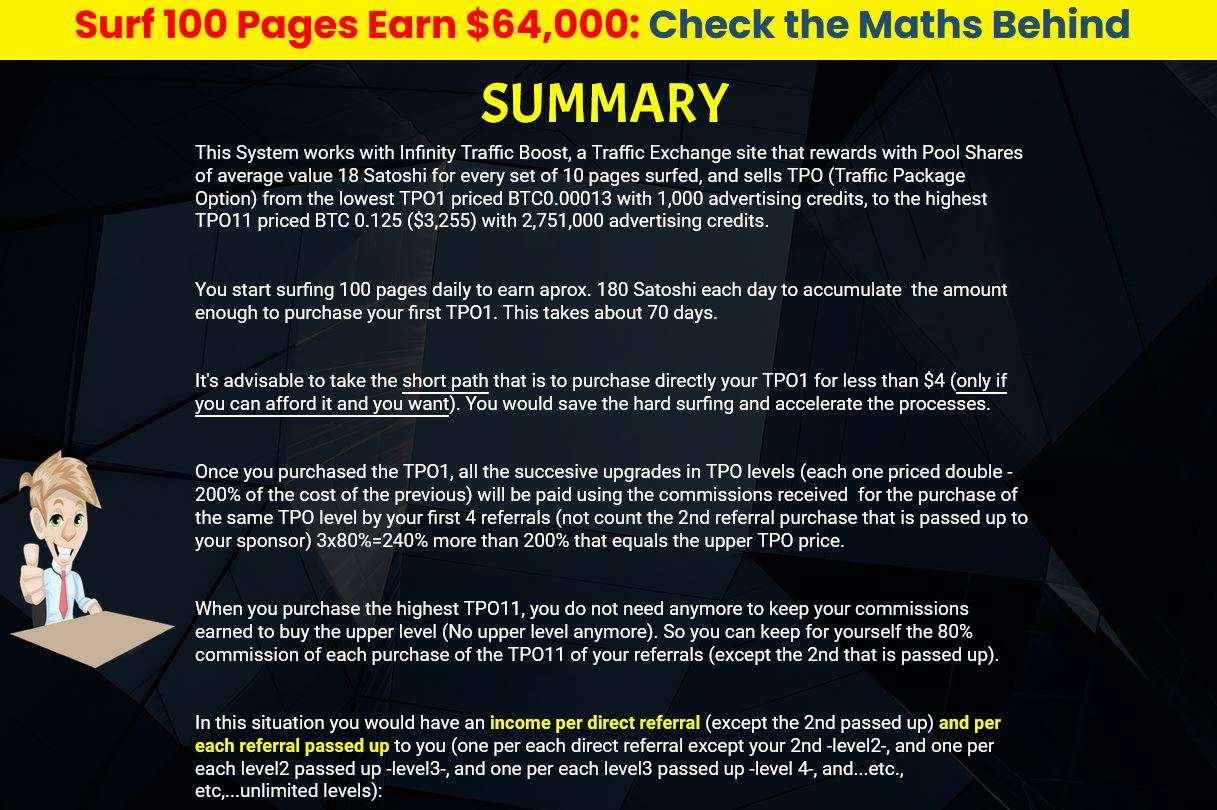 Surf 100 Pages Earn $64,000: Check the Maths Behind

SUMMARY

This System works with Infinity Traffic Boost, a Traffic Exchange site that rewards with Pool Shares of average value 18 Satoshi for every set of 10 pages surfed, and sells TPO (Traffic Package Option) from the lowest TPO1 priced BTC0.00013 with 1,000 advertising credits, to the highest TPO11 priced BTC 0.125 ($3,255) with 2,751,000 advertising credits.

You start surfing 100 pages daily to earn aprox. 180 Satoshi each day to accumulate the amount enough to purchase your first TPO1. This takes about 70 days.

It's advisable to take the short path that is to purchase directly your TPO1 for less than $4 (only if you can afford it and you want). You would save the hard surfing and accelerate the processes.

Once you purchased the TPO1, all the succesive upgrades in TPO levels (each one priced double - 200% of the cost of the previous) will be paid using the commissions received for the purchase of the same TPO level by your first 4 referrals (not count the 2nd referral purchase that is passed up to your sponsor) 3x80%=240% more than 200% that equals the upper TPO price.

When you purchase the highest TPO11, you do not need anymore to keep your commissions earned to buy the upper level (No upper level anymore). So you can keep for yourself the 80% commission of each purchase of the TPO11 of your referrals (except the 2nd that is passed up).

In this situation you would have an income per direct referral (except the 2nd passed up) and per each referral passed up to you (one per each direct referral except your 2nd -level2-, and one per each level2 passed up -level3-, and one per each level3 passed up -level 4-, and...etc., etc,...unlimited levels):